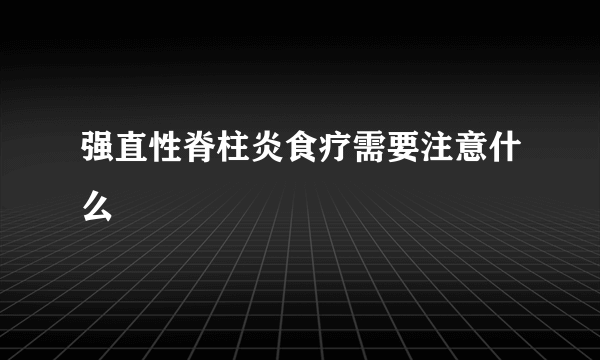 强直性脊柱炎食疗需要注意什么